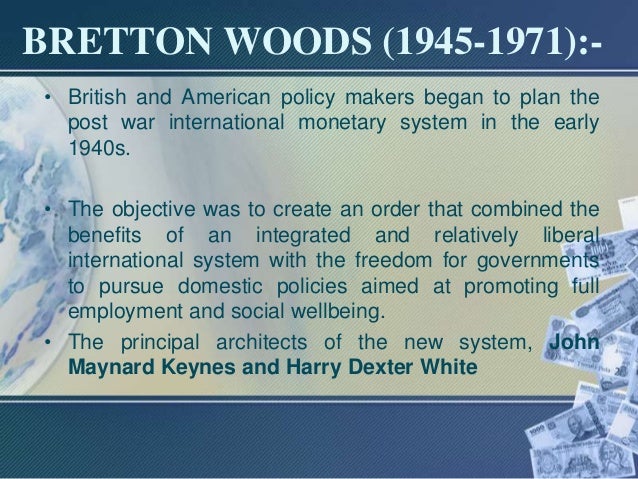 BRETTON WOODS (1945-1971):-

• British and American policy makers began to plan the post war international monetary system in the early 1940s.

• The objective was to create an order that combined the benefits of an integrated and relatively liberal international system with the freedom for governments to pursue domestic policies aimed at promoting full employment and social wellbeing.

• The principal architects of the new system, John Maynard Keynes and Harry Dexter White